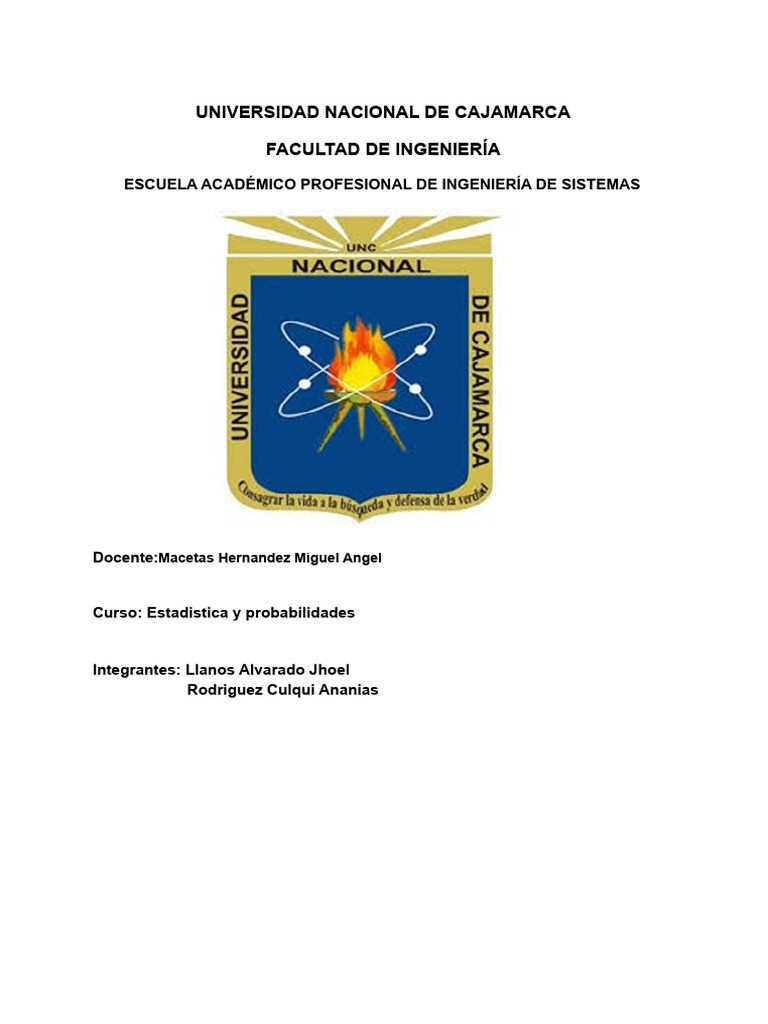 UNIVERSIDAD NACIONAL DE CAJAMARCA

FACULTAD DE INGENIERÍA

ESCUELA ACADÉMICO PROFESIONAL DE INGENIERÍA DE SISTEMAS

UNC
NACIONAL
UNIVERSIDAD
DE CAJAMARCA
Consagrar la vida a la búsqueda y defensa de la verdad

Docente:Macetas Hernandez Miguel Angel

Curso: Estadistica y probabilidades

Integrantes: Llanos Alvarado Jhoel
Rodriguez Culqui Ananias